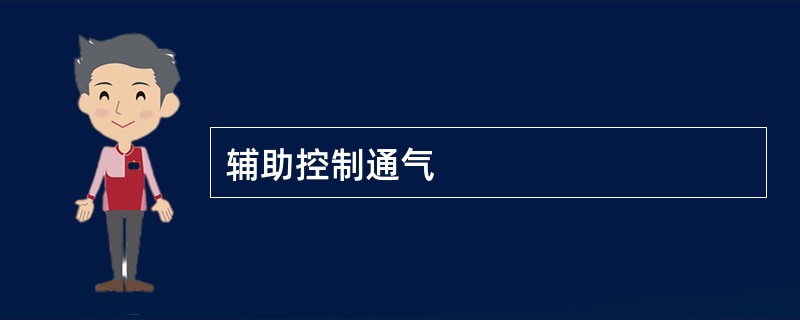 辅助控制通气